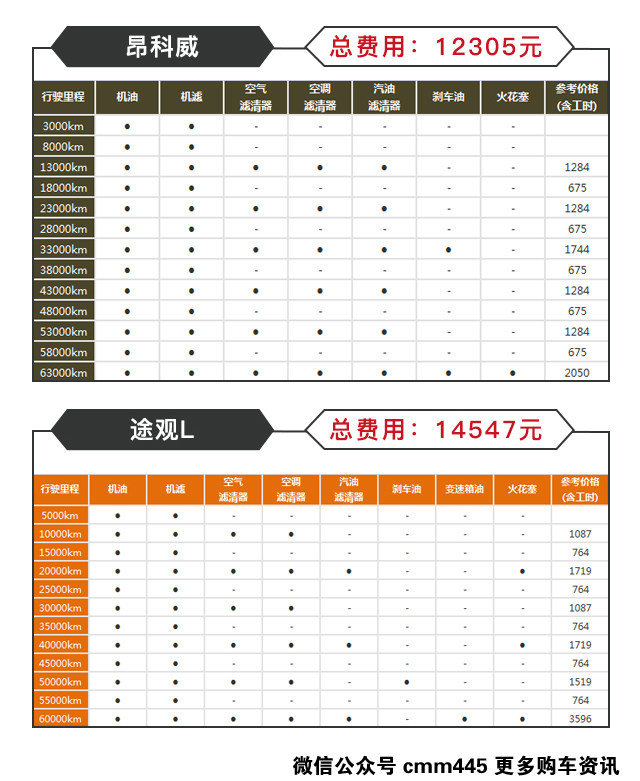 昂科威

总费用：12305元

| 行驶里程 | 机油 | 机滤 | 空气滤清器 | 空调滤清器 | 汽油滤清器 | 刹车油 | 火花塞 | 参考价格(含工时) |
|---|---|---|---|---|---|---|---|---|
| 3000km | ● | ● | - | - | - | - | - | |
| 8000km | ● | ● | - | - | - | - | - | |
| 13000km | ● | ● | ● | ● | ● | - | - | 1284 |
| 18000km | ● | ● | - | - | - | - | - | 675 |
| 23000km | ● | ● | ● | ● | ● | - | - | 1284 |
| 28000km | ● | ● | - | - | - | - | - | 675 |
| 33000km | ● | ● | ● | ● | ● | ● | - | 1744 |
| 38000km | ● | ● | - | - | - | - | - | 675 |
| 43000km | ● | ● | ● | ● | ● | - | - | 1284 |
| 48000km | ● | ● | - | - | - | - | - | 675 |
| 53000km | ● | ● | ● | ● | ● | - | - | 1284 |
| 58000km | ● | ● | - | - | - | - | - | 675 |
| 63000km | ● | ● | ● | ● | ● | ● | ● | 2050 |

途观L

总费用：14547元

| 行驶里程 | 机油 | 机滤 | 空气滤清器 | 空调滤清器 | 汽油滤清器 | 刹车油 | 变速箱油 | 火花塞 | 参考价格(含工时) |
|---|---|---|---|---|---|---|---|---|---|
| 5000km | ● | ● | - | - | - | - | - | - | |
| 10000km | ● | ● | ● | ● | - | - | - | - | 1087 |
| 15000km | ● | ● | - | - | - | - | - | - | 764 |
| 20000km | ● | ● | ● | ● | ● | - | - | ● | 1719 |
| 25000km | ● | ● | - | - | - | - | - | - | 764 |
| 30000km | ● | ● | ● | ● | - | - | - | - | 1087 |
| 35000km | ● | ● | - | - | - | - | - | - | 764 |
| 40000km | ● | ● | ● | ● | ● | - | - | ● | 1719 |
| 45000km | ● | ● | - | - | - | - | - | - | 764 |
| 50000km | ● | ● | ● | ● | - | ● | - | - | 1519 |
| 55000km | ● | ● | - | - | - | - | - | - | 764 |
| 60000km | ● | ● | ● | ● | ● | - | ● | ● | 3596 |

微信公众号 cmm445 更多购车资讯